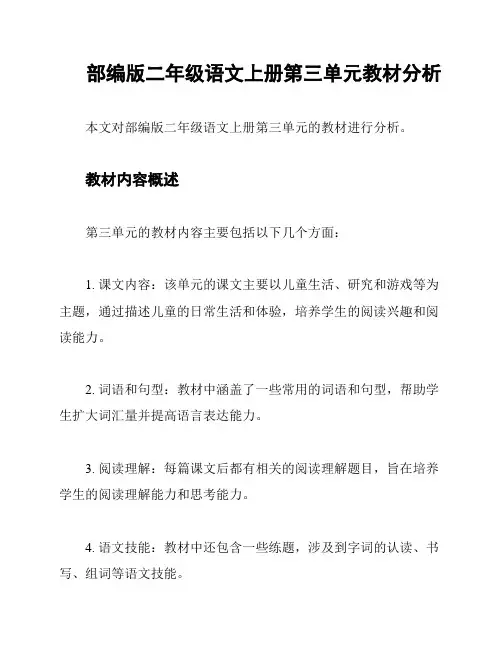 部编版二年级语文上册第三单元教材分析

本文对部编版二年级语文上册第三单元的教材进行分析。

教材内容概述

第三单元的教材内容主要包括以下几个方面：

1. 课文内容：该单元的课文主要以儿童生活、研究和游戏等为主题，通过描述儿童的日常生活和体验，培养学生的阅读兴趣和阅读能力。

2. 词语和句型：教材中涵盖了一些常用的词语和句型，帮助学生扩大词汇量并提高语言表达能力。

3. 阅读理解：每篇课文后都有相关的阅读理解题目，旨在培养学生的阅读理解能力和思考能力。

4. 语文技能：教材中还包含一些练题，涉及到字词的认读、书写、组词等语文技能。